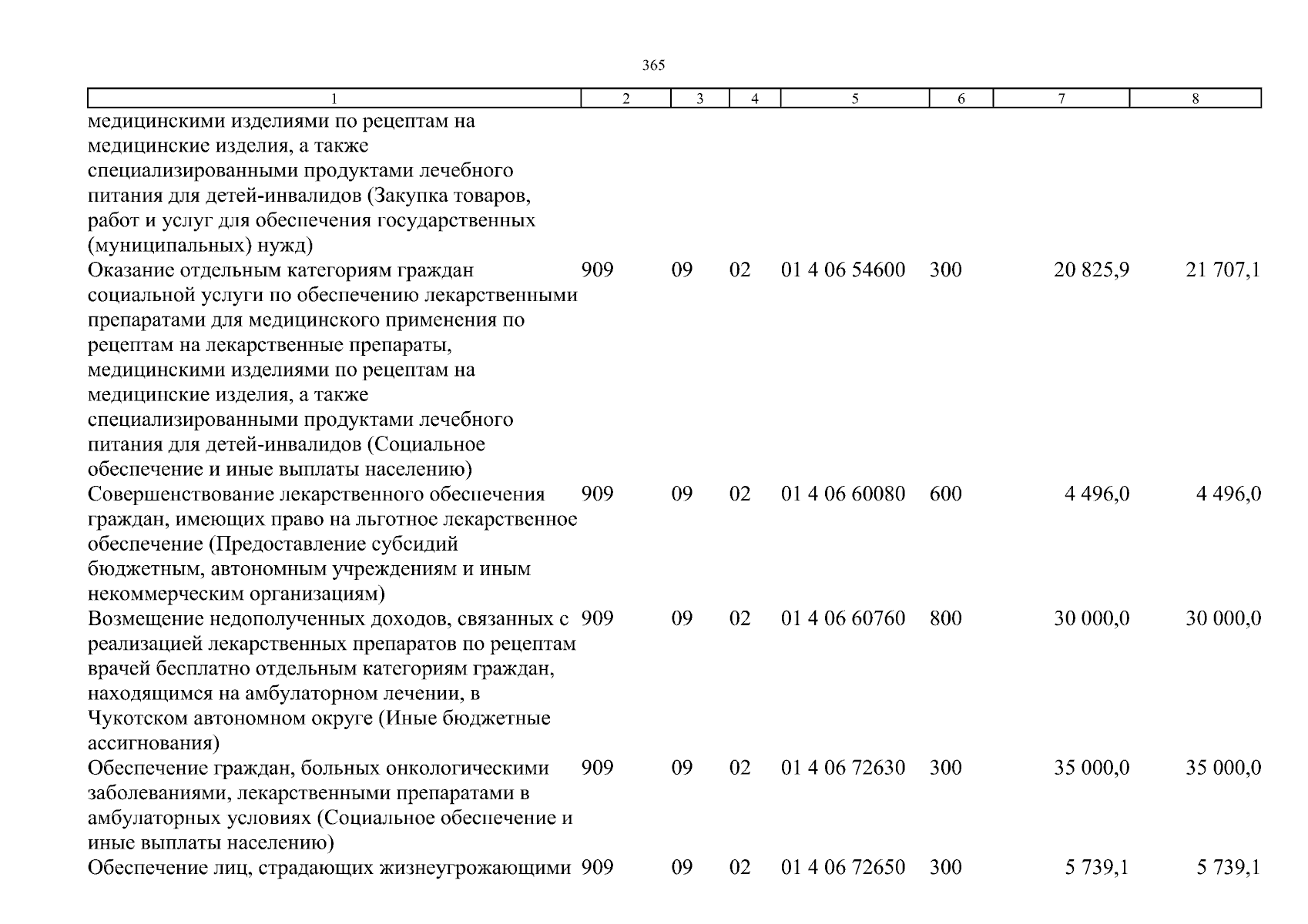 365

| 1 | 2 | 3 | 4 | 5 | 6 | 7 | 8 |
|---|---|---|---|---|---|---|---|
| медицинскими изделиями по рецептам на медицинские изделия, а также специализированными продуктами лечебного питания для детей-инвалидов (Закупка товаров, работ и услуг для обеспечения государственных (муниципальных) нужд) | | | | | | | |
| Оказание отдельным категориям граждан социальной услуги по обеспечению лекарственными препаратами для медицинского применения по рецептам на лекарственные препараты, медицинскими изделиями по рецептам на медицинские изделия, а также специализированными продуктами лечебного питания для детей-инвалидов (Социальное обеспечение и иные выплаты населению) | 909 | 09 | 02 | 01 4 06 54600 | 300 | 20 825,9 | 21 707,1 |
| Совершенствование лекарственного обеспечения граждан, имеющих право на льготное лекарственное обеспечение (Предоставление субсидий бюджетным, автономным учреждениям и иным некоммерческим организациям) | 909 | 09 | 02 | 01 4 06 60080 | 600 | 4 496,0 | 4 496,0 |
| Возмещение недополученных доходов, связанных с реализацией лекарственных препаратов по рецептам врачей бесплатно отдельным категориям граждан, находящимся на амбулаторном лечении, в Чукотском автономном округе (Иные бюджетные ассигнования) | 909 | 09 | 02 | 01 4 06 60760 | 800 | 30 000,0 | 30 000,0 |
| Обеспечение граждан, больных онкологическими заболеваниями, лекарственными препаратами в амбулаторных условиях (Социальное обеспечение и иные выплаты населению) | 909 | 09 | 02 | 01 4 06 72630 | 300 | 35 000,0 | 35 000,0 |
| Обеспечение лиц, страдающих жизнеугрожающими | 909 | 09 | 02 | 01 4 06 72650 | 300 | 5 739,1 | 5 739,1 |